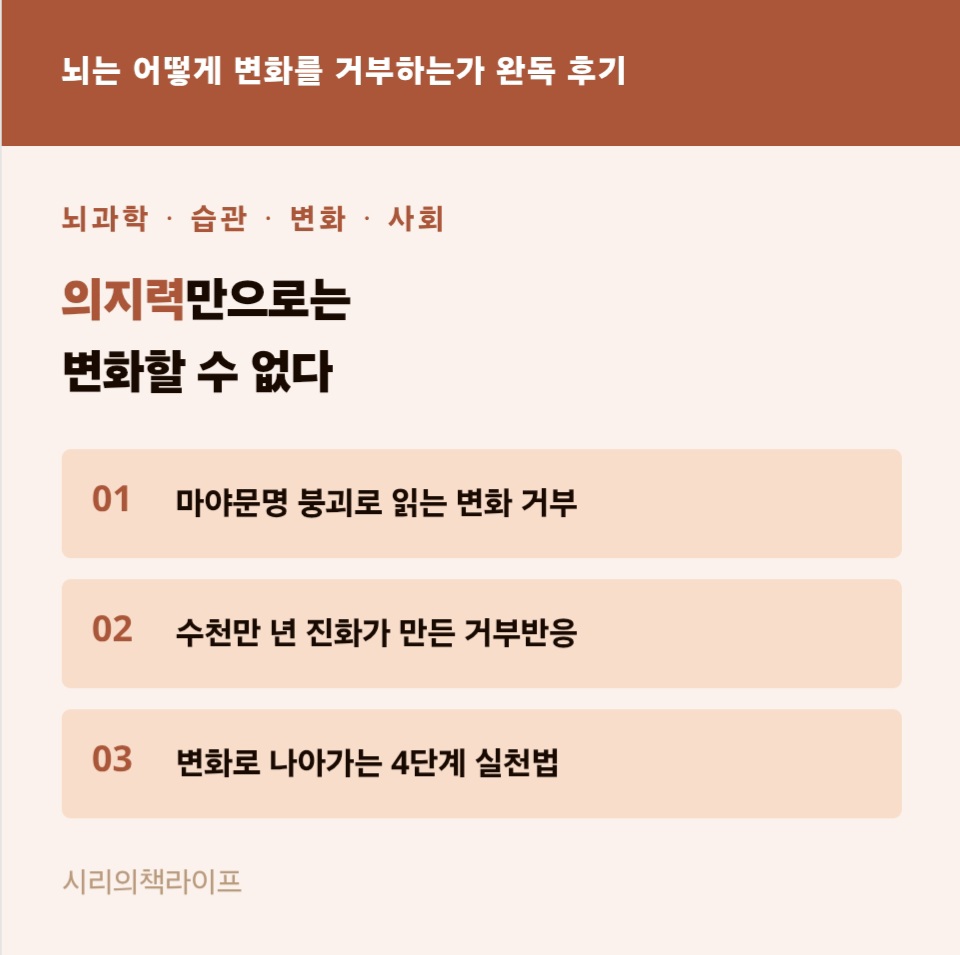 뇌는 어떻게 변화를 거부하는가 완독 후기

뇌과학 · 습관 · 변화 · 사회

의지력만으로는
변화할 수 없다

01 마야문명 붕괴로 읽는 변화 거부

02 수천만 년 진화가 만든 거부반응

03 변화로 나아가는 4단계 실천법

시리의책라이프